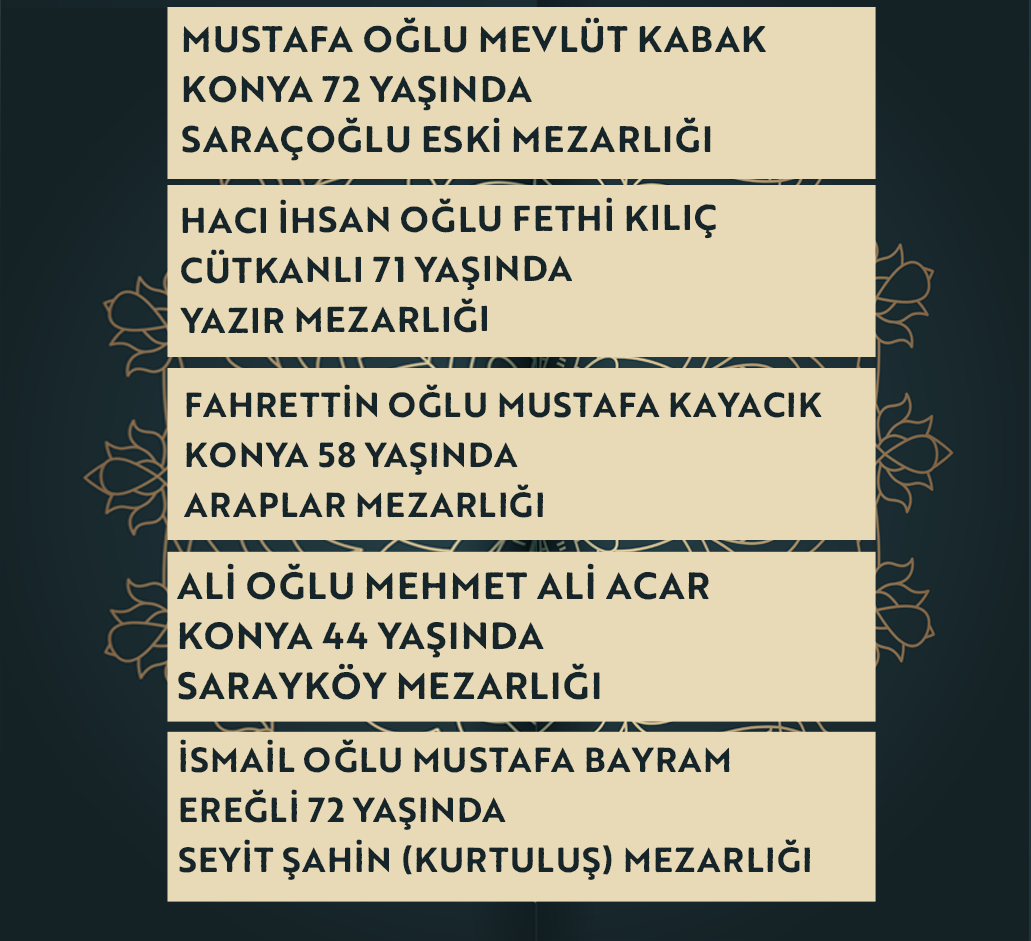 MUSTAFA OĞLU MEVLÜT KABAK
KONYA 72 YAŞINDA
SARAÇOĞLU ESKİ MEZARLIĞI

HACI İHSAN OĞLU FETHİ KILIÇ
CÜTKANLI 71 YAŞINDA
YAZIR MEZARLIĞI

FAHRETTİN OĞLU MUSTAFA KAYACIK
KONYA 58 YAŞINDA
ARAPLAR MEZARLIĞI

ALİ OĞLU MEHMET ALİ ACAR
KONYA 44 YAŞINDA
SARAYKÖY MEZARLIĞI

İSMAİL OĞLU MUSTAFA BAYRAM
EREĞLİ 72 YAŞINDA
SEYİT ŞAHİN (KURTULUŞ) MEZARLIĞI